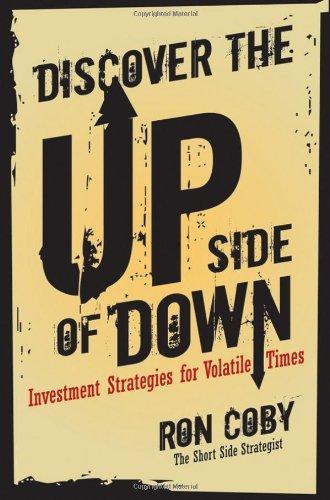 Copyrighted Material

DISCOVER THE UP SIDE OF DOWN

Investment Strategies for Volatile Times

RON COBY
The Short Side Strategist

Copyrighted Material